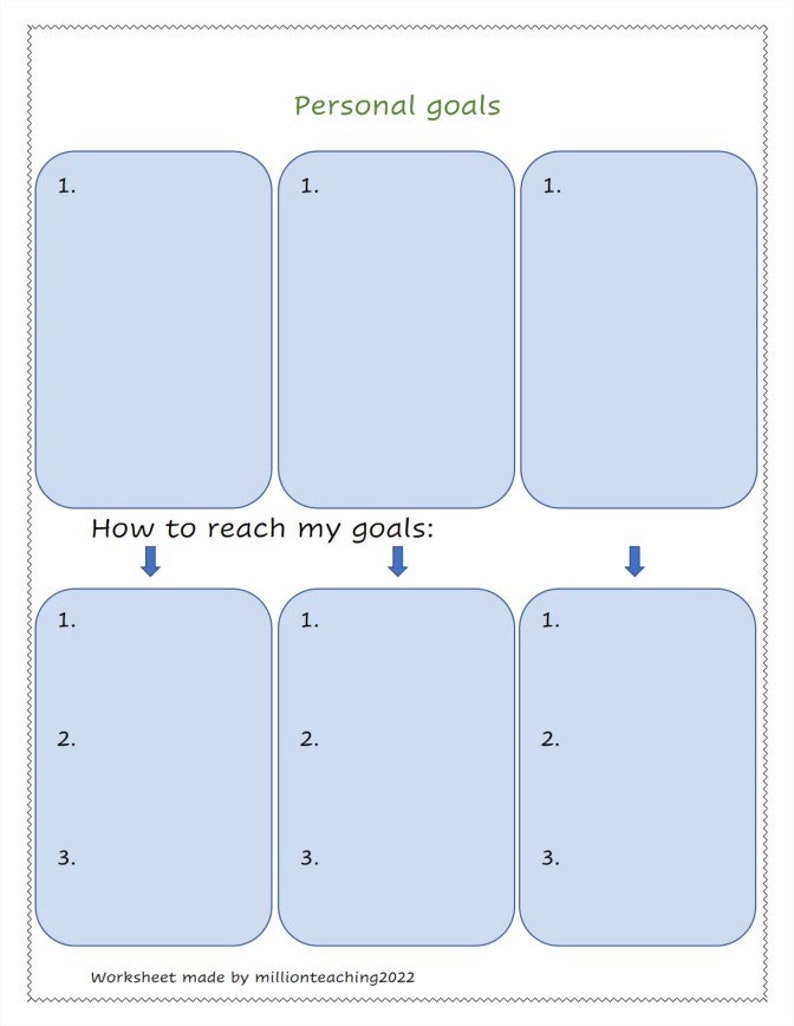 Personal goals

1.

1.

1.

How to reach my goals:

1.

2.

3.

1.

2.

3.

1.

2.

3.

Worksheet made by millionteaching2022